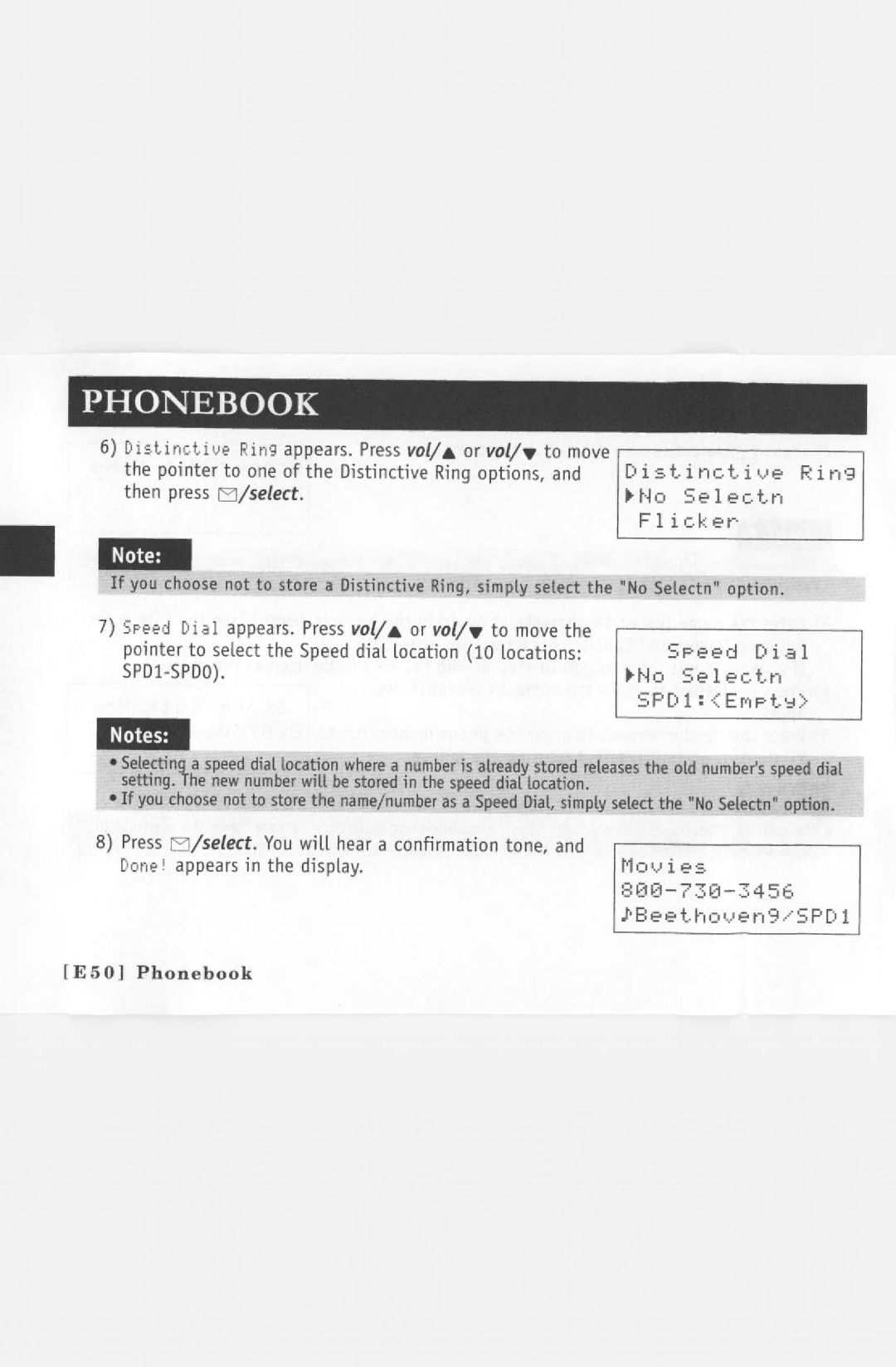 PHONEBOOK

6) Distinctive Ring appears. Press vol/▲ or vol/▼ to move the pointer to one of the Distinctive Ring options, and then press ✉/select.

Distinctive Ring
▶No Selectn
Flicker

Note:

If you choose not to store a Distinctive Ring, simply select the "No Selectn" option.

7) Speed Dial appears. Press vol/▲ or vol/▼ to move the pointer to select the Speed dial location (10 locations: SPD1-SPD0).

Speed Dial
▶No Selectn
SPD1:<Empty>

Notes:

• Selecting a speed dial location where a number is already stored releases the old number's speed dial setting. The new number will be stored in the speed dial location.
• If you choose not to store the name/number as a Speed Dial, simply select the "No Selectn" option.

8) Press ✉/select. You will hear a confirmation tone, and Done! appears in the display.

Movies
800-730-3456
♪Beethoven9/SPD1

[E50] Phonebook